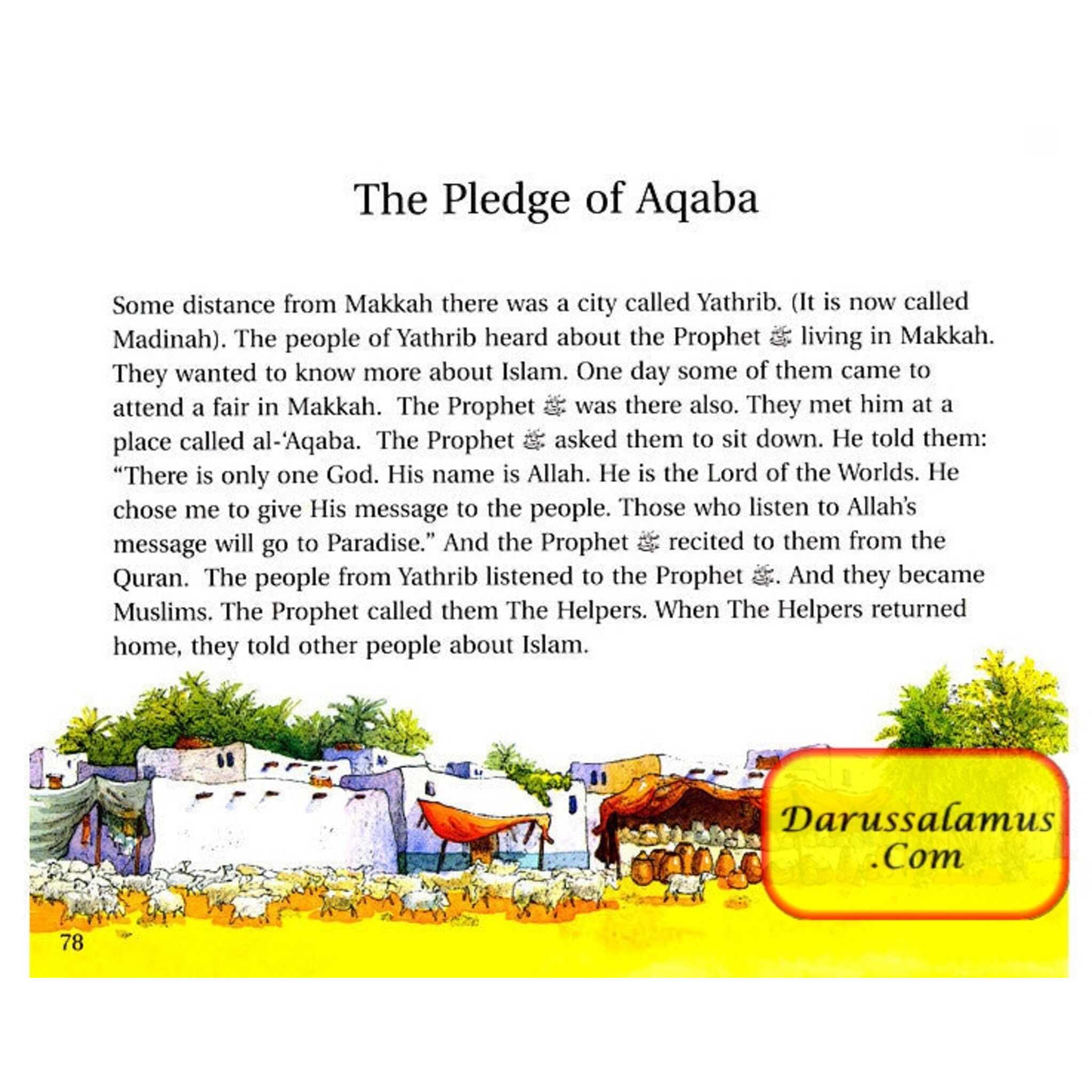 The Pledge of Aqaba

Some distance from Makkah there was a city called Yathrib. (It is now called Madinah). The people of Yathrib heard about the Prophet ﷺ living in Makkah. They wanted to know more about Islam. One day some of them came to attend a fair in Makkah. The Prophet ﷺ was there also. They met him at a place called al-'Aqaba. The Prophet ﷺ asked them to sit down. He told them: "There is only one God. His name is Allah. He is the Lord of the Worlds. He chose me to give His message to the people. Those who listen to Allah's message will go to Paradise." And the Prophet ﷺ recited to them from the Quran. The people from Yathrib listened to the Prophet ﷺ. And they became Muslims. The Prophet called them The Helpers. When The Helpers returned home, they told other people about Islam.

Darussalamus .Com

78